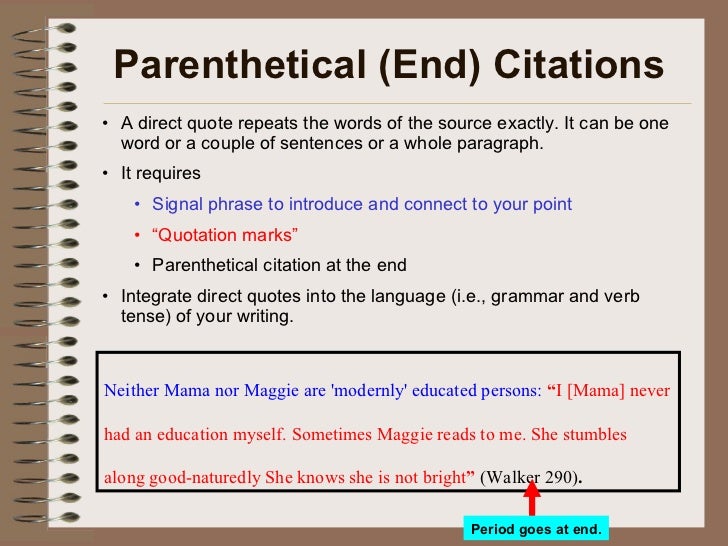 Parenthetical (End) Citations

• A direct quote repeats the words of the source exactly. It can be one word or a couple of sentences or a whole paragraph.

• It requires

• Signal phrase to introduce and connect to your point

• “Quotation marks”

• Parenthetical citation at the end

• Integrate direct quotes into the language (i.e., grammar and verb tense) of your writing.

Neither Mama nor Maggie are 'modernly' educated persons: “I [Mama] never had an education myself. Sometimes Maggie reads to me. She stumbles along good-naturedly She knows she is not bright” (Walker 290).

Period goes at end.